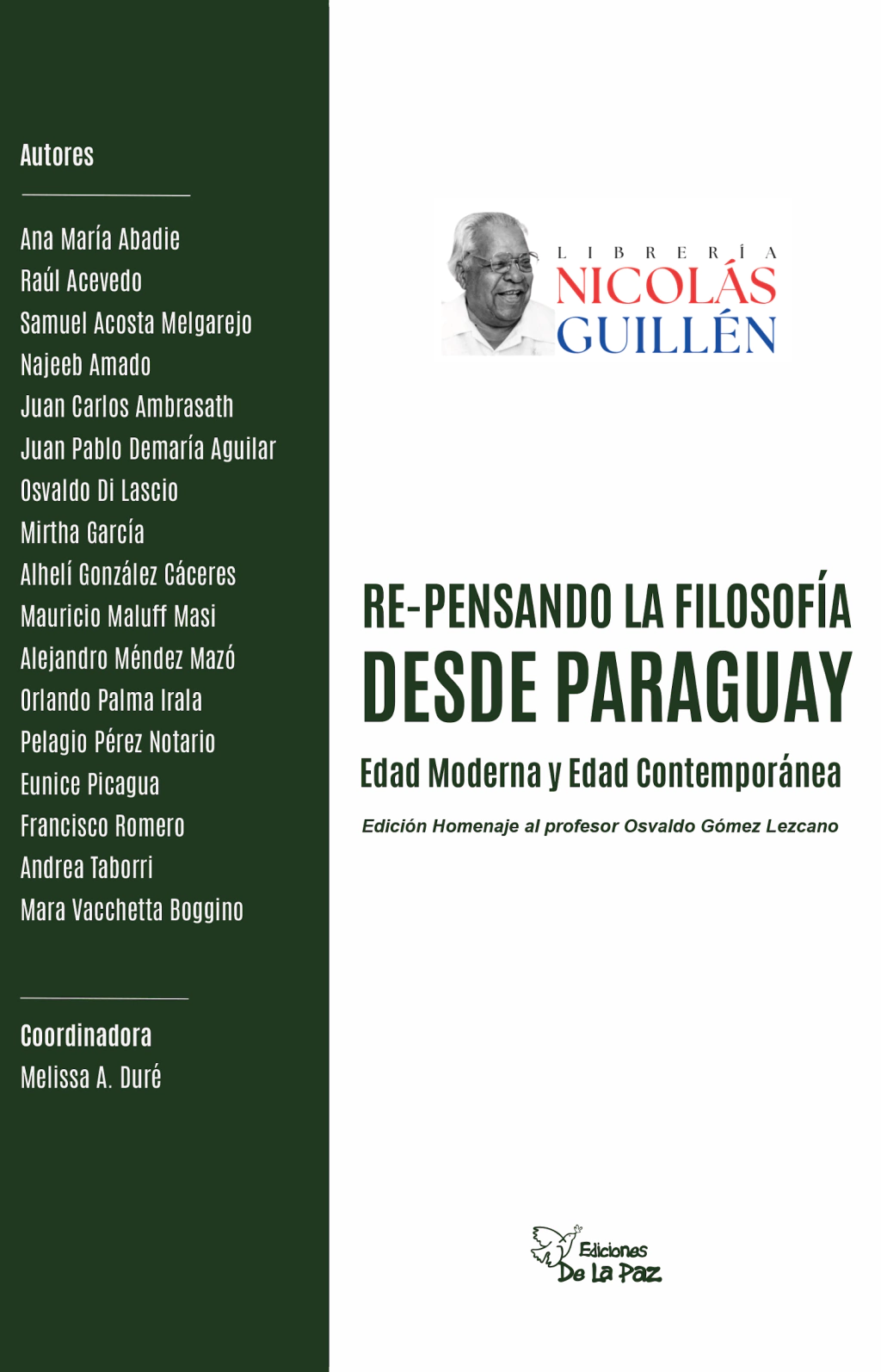 Autores

Ana María Abadie
Raúl Acevedo
Samuel Acosta Melgarejo
Najeeb Amado
Juan Carlos Ambrasath
Juan Pablo Demaría Aguilar
Osvaldo Di Lascio
Mirtha García
Alhelí González Cáceres
Mauricio Maluff Masi
Alejandro Méndez Mazó
Orlando Palma Irala
Pelagio Pérez Notario
Eunice Picagua
Francisco Romero
Andrea Taborri
Mara Vacchetta Boggino

Coordinadora
Melissa A. Duré

LIBRERÍA
NICOLÁS
GUILLÉN

RE-PENSANDO LA FILOSOFÍA
DESDE PARAGUAY

Edad Moderna y Edad Contemporánea

Edición Homenaje al profesor Osvaldo Gómez Lezcano

Ediciones
De La Paz